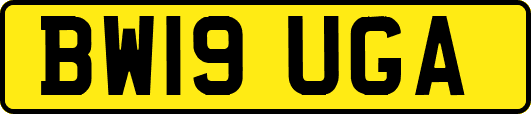 BW19 UGA